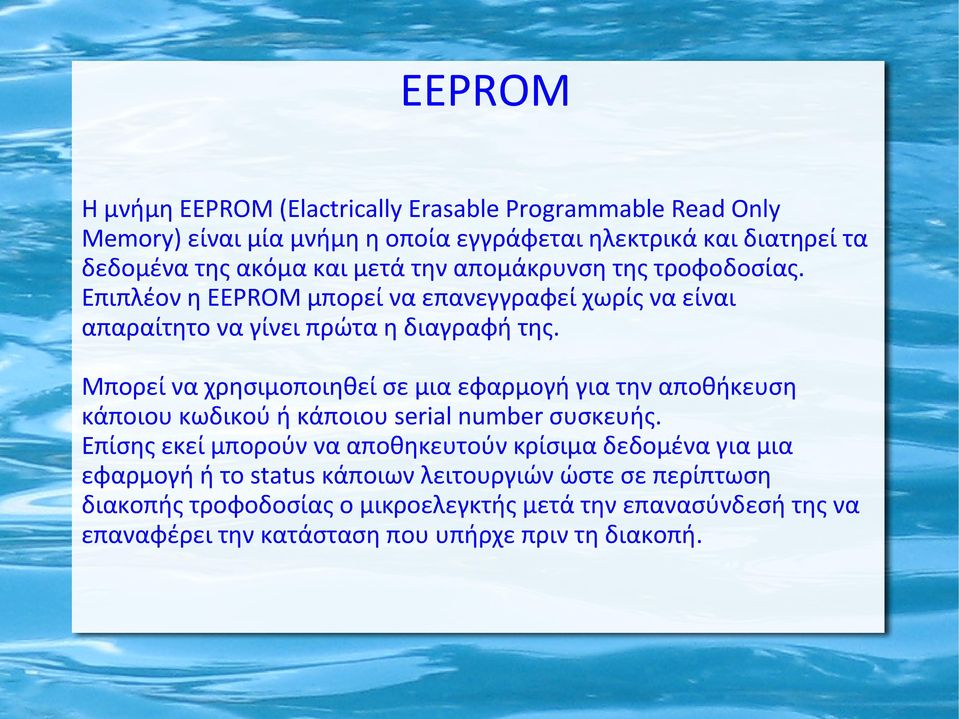 EEPROM

Η μνήμη EEPROM (Elactrically Erasable Programmable Read Only Memory) είναι μία μνήμη η οποία εγγράφεται ηλεκτρικά και διατηρεί τα δεδομένα της ακόμα και μετά την απομάκρυνση της τροφοδοσίας. Επιπλέον η EEPROM μπορεί να επανεγγραφεί χωρίς να είναι απαραίτητο να γίνει πρώτα η διαγραφή της.

Μπορεί να χρησιμοποιηθεί σε μια εφαρμογή για την αποθήκευση κάποιου κωδικού ή κάποιου serial number συσκευής.
Επίσης εκεί μπορούν να αποθηκευτούν κρίσιμα δεδομένα για μια εφαρμογή ή το status κάποιων λειτουργιών ώστε σε περίπτωση διακοπής τροφοδοσίας ο μικροελεγκτής μετά την επανασύνδεσή της να επαναφέρει την κατάσταση που υπήρχε πριν τη διακοπή.